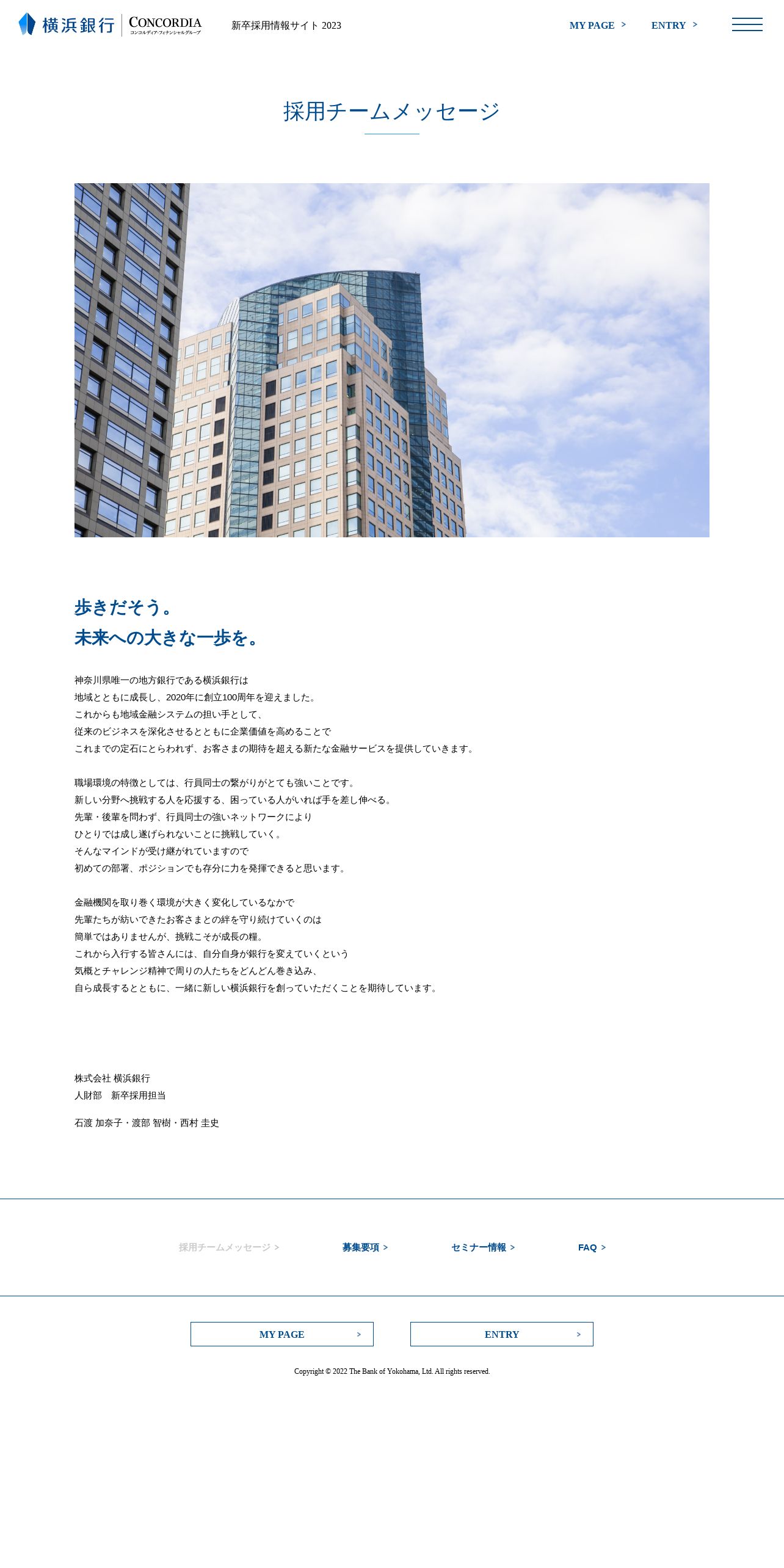 横浜銀行 CONCORDIA コンコルディア・フィナンシャルグループ

新卒採用情報サイト 2023

MY PAGE >

ENTRY >

採用チームメッセージ

歩きだそう。
未来への大きな一歩を。

神奈川県唯一の地方銀行である横浜銀行は
地域とともに成長し、2020年に創立100周年を迎えました。
これからも地域金融システムの担い手として、
従来のビジネスを深化させるとともに企業価値を高めることで
これまでの定石にとらわれず、お客さまの期待を超える新たな金融サービスを提供していきます。

職場環境の特徴としては、行員同士の繋がりがとても強いことです。
新しい分野へ挑戦する人を応援する、困っている人がいれば手を差し伸べる。
先輩・後輩を問わず、行員同士の強いネットワークにより
ひとりでは成し遂げられないことに挑戦していく。
そんなマインドが受け継がれていますので
初めての部署、ポジションでも存分に力を発揮できると思います。

金融機関を取り巻く環境が大きく変化しているなかで
先輩たちが紡いできたお客さまとの絆を守り続けていくのは
簡単ではありませんが、挑戦こそが成長の糧。
これから入行する皆さんには、自分自身が銀行を変えていくという
気概とチャレンジ精神で周りの人たちをどんどん巻き込み、
自ら成長するとともに、一緒に新しい横浜銀行を創っていただくことを期待しています。

株式会社 横浜銀行
人財部　新卒採用担当

石渡 加奈子・渡部 智樹・西村 圭史

採用チームメッセージ >

募集要項 >

セミナー情報 >

FAQ >

MY PAGE >

ENTRY >

Copyright © 2022 The Bank of Yokohama, Ltd. All rights reserved.